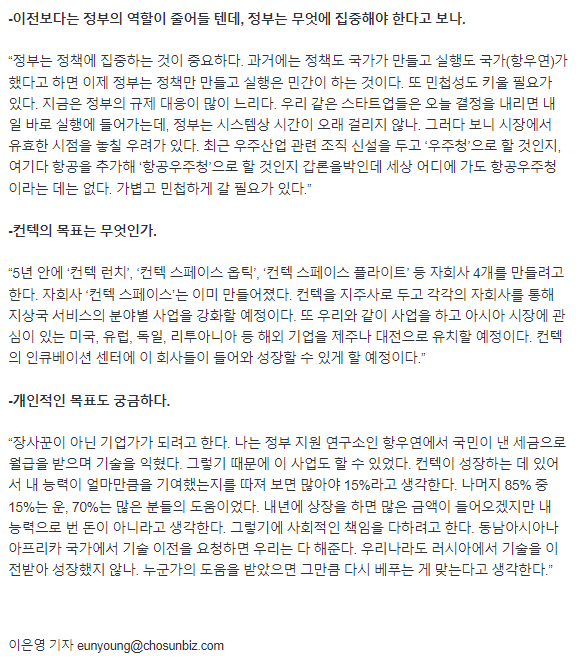 -이전보다는 정부의 역할이 줄어들 텐데, 정부는 무엇에 집중해야 한다고 보나.

“정부는 정책에 집중하는 것이 중요하다. 과거에는 정책도 국가가 만들고 실행도 국가(항우연)가 했다고 하면 이제 정부는 정책만 만들고 실행은 민간이 하는 것이다. 또 민첩성도 키울 필요가 있다. 지금은 정부의 규제 대응이 많이 느리다. 우리 같은 스타트업들은 오늘 결정을 내리면 내일 바로 실행에 들어가는데, 정부는 시스템상 시간이 오래 걸리지 않나. 그러다 보니 시장에서 유효한 시점을 놓칠 우려가 있다. 최근 우주산업 관련 조직 신설을 두고 ‘우주청’으로 할 것인지, 여기다 항공을 추가해 ‘항공우주청’으로 할 것인지 갑론을박인데 세상 어디에 가도 항공우주청이라는 데는 없다. 가볍고 민첩하게 갈 필요가 있다.”

-컨텍의 목표는 무엇인가.

“5년 안에 ‘컨텍 런치’, ‘컨텍 스페이스 옵틱’, ‘컨텍 스페이스 플라이트’ 등 자회사 4개를 만들려고 한다. 자회사 ‘컨텍 스페이스’는 이미 만들어졌다. 컨텍을 지주사로 두고 각각의 자회사를 통해 지상국 서비스의 분야별 사업을 강화할 예정이다. 또 우리와 같이 사업을 하고 아시아 시장에 관심이 있는 미국, 유럽, 독일, 리투아니아 등 해외 기업을 제주나 대전으로 유치할 예정이다. 컨텍의 인큐베이션 센터에 이 회사들이 들어와 성장할 수 있게 할 예정이다.”

-개인적인 목표도 궁금하다.

“장사꾼이 아닌 기업가가 되려고 한다. 나는 정부 지원 연구소인 항우연에서 국민이 낸 세금으로 월급을 받으며 기술을 익혔다. 그렇기 때문에 이 사업도 할 수 있었다. 컨텍이 성장하는 데 있어서 내 능력이 얼마만큼을 기여했는지를 따져 보면 많아야 15%라고 생각한다. 나머지 85% 중 15%는 운, 70%는 많은 분들의 도움이었다. 내년에 상장을 하면 많은 금액이 들어오겠지만 내 능력으로 번 돈이 아니라고 생각한다. 그렇기에 사회적인 책임을 다하려고 한다. 동남아시아나 아프리카 국가에서 기술 이전을 요청하면 우리는 다 해준다. 우리나라도 러시아에서 기술을 이전받아 성장했지 않나. 누군가의 도움을 받았으면 그만큼 다시 베푸는 게 맞는다고 생각한다.”

이은영 기자 eunyoung@chosunbiz.com